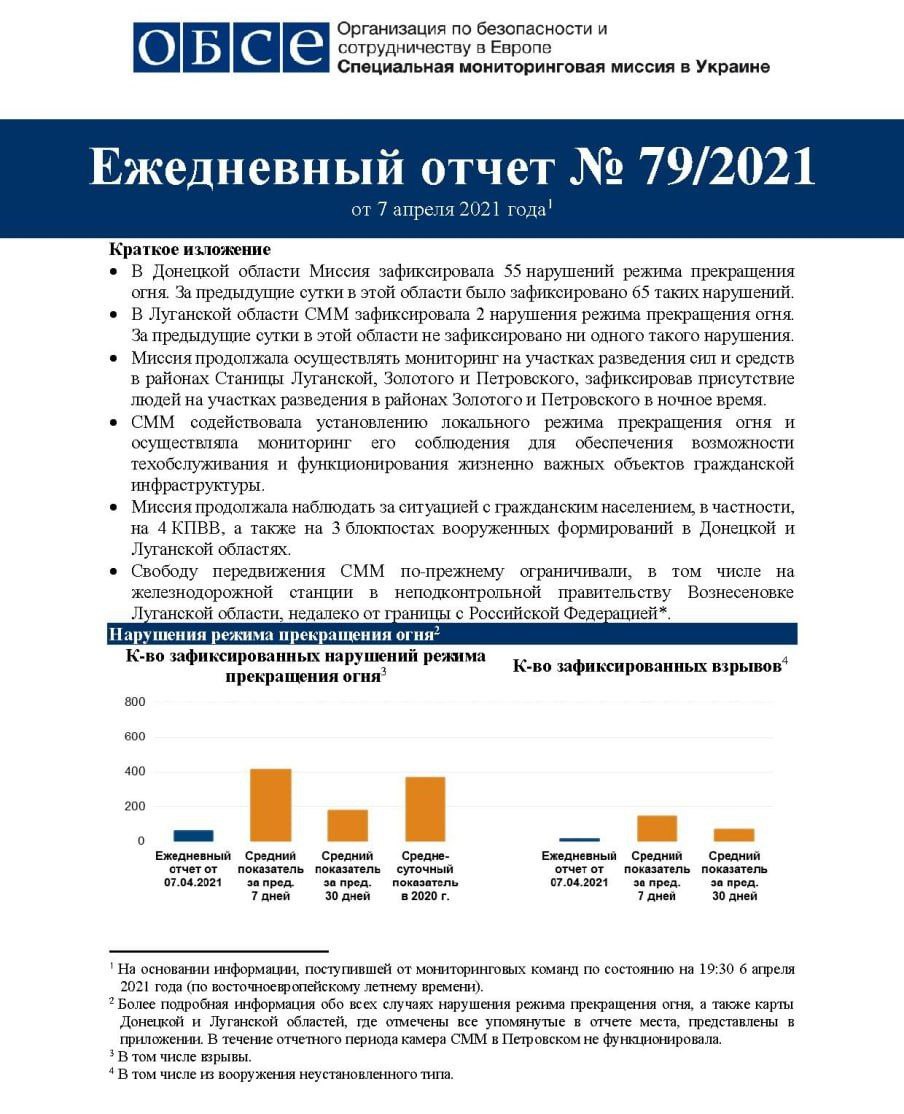 ОБСЕ Организация по безопасности и сотрудничеству в Европе
Специальная мониторинговая миссия в Украине

Ежедневный отчет № 79/2021
от 7 апреля 2021 года$^1$

Краткое изложение
• В Донецкой области Миссия зафиксировала 55 нарушений режима прекращения огня. За предыдущие сутки в этой области было зафиксировано 65 таких нарушений.
• В Луганской области СММ зафиксировала 2 нарушения режима прекращения огня. За предыдущие сутки в этой области не зафиксировано ни одного такого нарушения.
• Миссия продолжала осуществлять мониторинг на участках разведения сил и средств в районах Станицы Луганской, Золотого и Петровского, зафиксировав присутствие людей на участках разведения в районах Золотого и Петровского в ночное время.
• СММ содействовала установлению локального режима прекращения огня и осуществляла мониторинг его соблюдения для обеспечения возможности техобслуживания и функционирования жизненно важных объектов гражданской инфраструктуры.
• Миссия продолжала наблюдать за ситуацией с гражданским населением, в частности, на 4 КПВВ, а также на 3 блокпостах вооруженных формирований в Донецкой и Луганской областях.
• Свободу передвижения СММ по-прежнему ограничивали, в том числе на железнодорожной станции в неподконтрольной правительству Вознесеновке Луганской области, недалеко от границы с Российской Федерацией*.

Нарушения режима прекращения огня$^2$

К-во зафиксированных нарушений режима прекращения огня$^3$

800
600
400
200
0
Ежедневный отчет от 07.04.2021
Средний показатель за пред. 7 дней
Средний показатель за пред. 30 дней
Средне-суточный показатель в 2020 г.

К-во зафиксированных взрывов$^4$

Ежедневный отчет от 07.04.2021
Средний показатель за пред. 7 дней
Средний показатель за пред. 30 дней

$^1$ На основании информации, поступившей от мониторинговых команд по состоянию на 19:30 6 апреля 2021 года (по восточноевропейскому летнему времени).
$^2$ Более подробная информация обо всех случаях нарушения режима прекращения огня, а также карты Донецкой и Луганской областей, где отмечены все упомянутые в отчете места, представлены в приложении. В течение отчетного периода камера СММ в Петровском не функционировала.
$^3$ В том числе взрывы.
$^4$ В том числе из вооружения неустановленного типа.